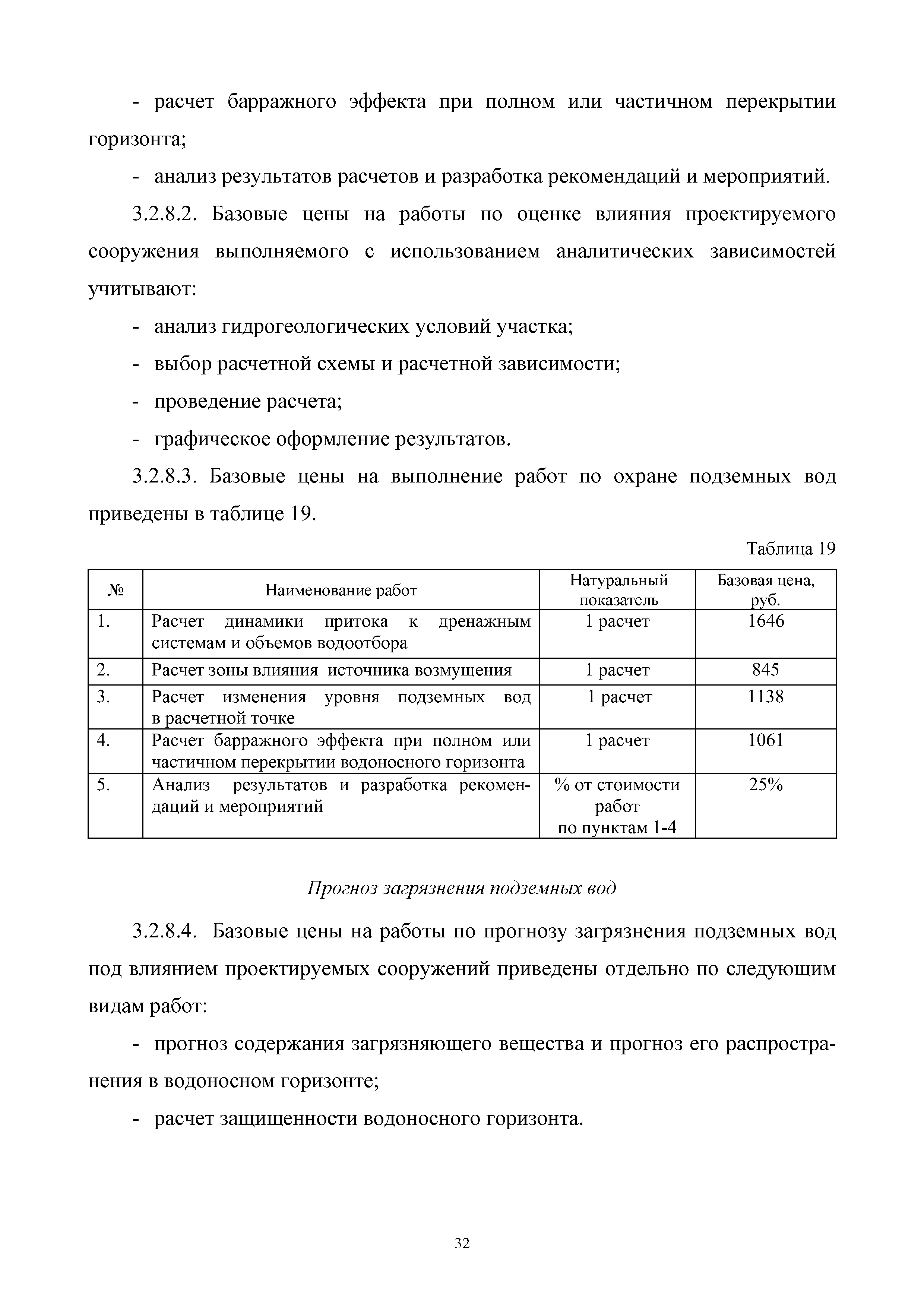 - расчет барражного эффекта при полном или частичном перекрытии горизонта;

- анализ результатов расчетов и разработка рекомендаций и мероприятий.

3.2.8.2. Базовые цены на работы по оценке влияния проектируемого сооружения выполняемого с использованием аналитических зависимостей учитывают:

- анализ гидрогеологических условий участка;

- выбор расчетной схемы и расчетной зависимости;

- проведение расчета;

- графическое оформление результатов.

3.2.8.3. Базовые цены на выполнение работ по охране подземных вод приведены в таблице 19.

Таблица 19

| № | Наименование работ | Натуральный показатель | Базовая цена, руб. |
|---|---|---|---|
| 1. | Расчет динамики притока к дренажным системам и объемов водоотбора | 1 расчет | 1646 |
| 2. | Расчет зоны влияния источника возмущения | 1 расчет | 845 |
| 3. | Расчет изменения уровня подземных вод в расчетной точке | 1 расчет | 1138 |
| 4. | Расчет барражного эффекта при полном или частичном перекрытии водоносного горизонта | 1 расчет | 1061 |
| 5. | Анализ результатов и разработка рекомендаций и мероприятий | % от стоимости работ по пунктам 1-4 | 25% |

Прогноз загрязнения подземных вод

3.2.8.4. Базовые цены на работы по прогнозу загрязнения подземных вод под влиянием проектируемых сооружений приведены отдельно по следующим видам работ:

- прогноз содержания загрязняющего вещества и прогноз его распространения в водоносном горизонте;

- расчет защищенности водоносного горизонта.

32